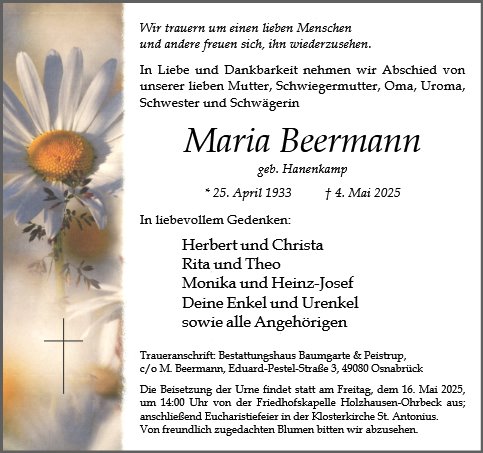 Wir trauern um einen lieben Menschen
und andere freuen sich, ihn wiederzusehen.

In Liebe und Dankbarkeit nehmen wir Abschied von unserer lieben Mutter, Schwiegermutter, Oma, Uroma, Schwester und Schwägerin

Maria Beermann

geb. Hanenkamp

* 25. April 1933 † 4. Mai 2025

In liebevollem Gedenken:

Herbert und Christa
Rita und Theo
Monika und Heinz-Josef
Deine Enkel und Urenkel
sowie alle Angehörigen

Traueranschrift: Bestattungshaus Baumgarte & Peistrup,
c/o M. Beermann, Eduard-Pestel-Straße 3, 49080 Osnabrück

Die Beisetzung der Urne findet statt am Freitag, dem 16. Mai 2025, um 14:00 Uhr von der Friedhofskapelle Holzhausen-Ohrbeck aus; anschließend Eucharistiefeier in der Klosterkirche St. Antonius.
Von freundlich zugedachten Blumen bitten wir abzusehen.